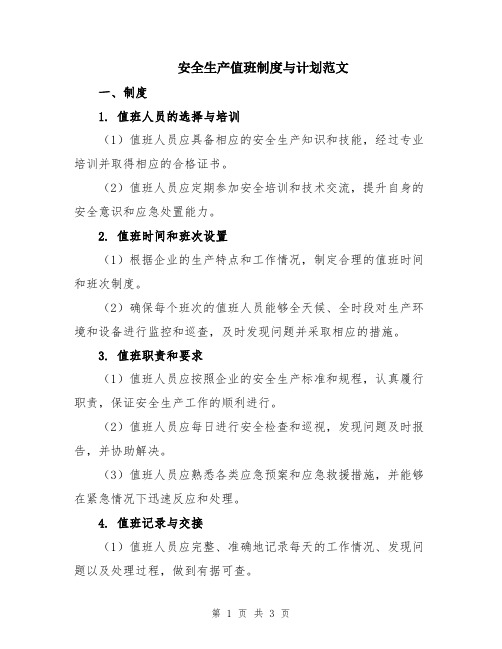 安全生产值班制度与计划范文

一、制度

1. 值班人员的选择与培训

（1）值班人员应具备相应的安全生产知识和技能，经过专业培训并取得相应的合格证书。

（2）值班人员应定期参加安全培训和技术交流，提升自身的安全意识和应急处置能力。

2. 值班时间和班次设置

（1）根据企业的生产特点和工作情况，制定合理的值班时间和班次制度。

（2）确保每个班次的值班人员能够全天候、全时段对生产环境和设备进行监控和巡查，及时发现问题并采取相应的措施。

3. 值班职责和要求

（1）值班人员应按照企业的安全生产标准和规程，认真履行职责，保证安全生产工作的顺利进行。

（2）值班人员应每日进行安全检查和巡视，发现问题及时报告，并协助解决。

（3）值班人员应熟悉各类应急预案和应急救援措施，并能够在紧急情况下迅速反应和处理。

4. 值班记录与交接

（1）值班人员应完整、准确地记录每天的工作情况、发现问题以及处理过程，做到有据可查。

第 1 页 共 3 页